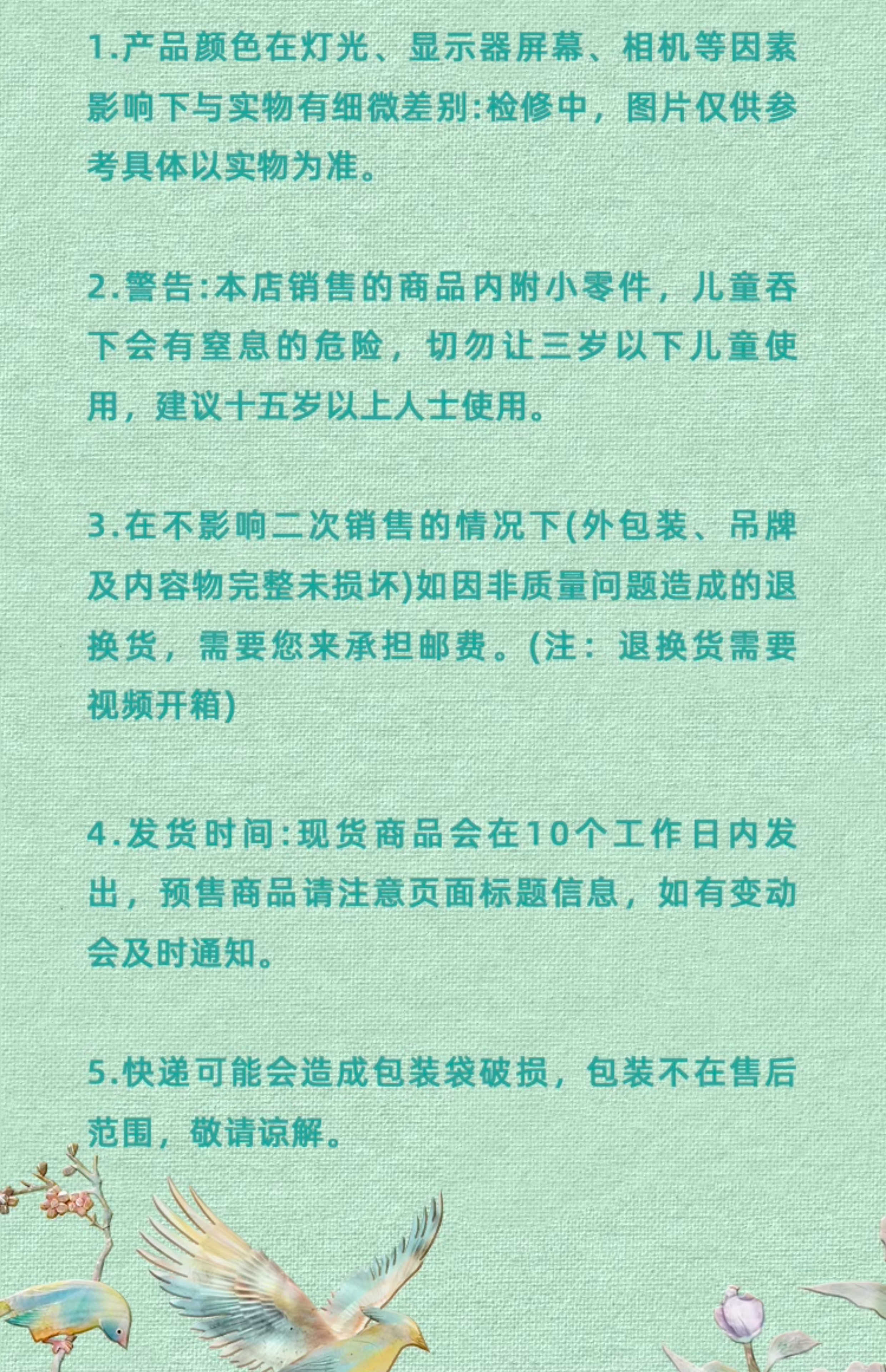 1.产品颜色在灯光、显示器屏幕、相机等因素影响下与实物有细微差别:检修中，图片仅供参考具体以实物为准。

2.警告:本店销售的商品内附小零件，儿童吞下会有窒息的危险，切勿让三岁以下儿童使用，建议十五岁以上人士使用。

3.在不影响二次销售的情况下(外包装、吊牌及内容物完整未损坏)如因非质量问题造成的退换货，需要您来承担邮费。(注：退换货需要视频开箱)

4.发货时间:现货商品会在10个工作日内发出，预售商品请注意页面标题信息，如有变动会及时通知。

5.快递可能会造成包装袋破损，包装不在售后范围，敬请谅解。